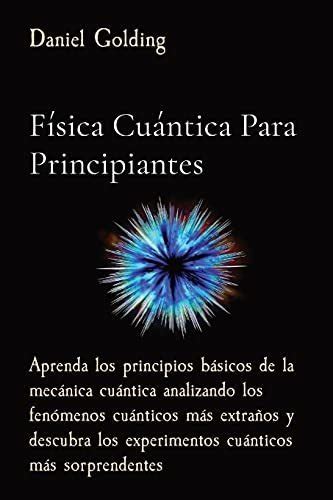 Daniel Golding

Física Cuántica Para Principiantes

Aprenda los principios básicos de la mecánica cuántica analizando los fenómenos cuánticos más extraños y descubra los experimentos cuánticos más sorprendentes